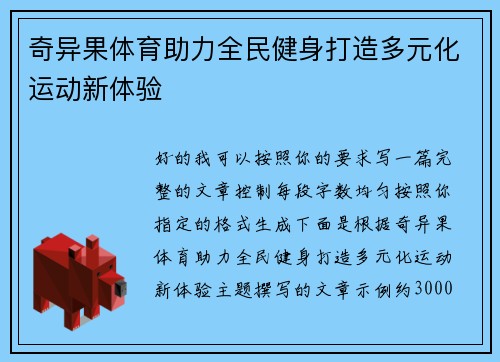 奇异果体育助力全民健身打造多元化运动新体验

好的我可以按照你的要求写一篇完整的文章控制每段字数均匀按照你指定的格式生成下面是根据奇异果体育助力全民健身打造多元化运动新体验主题撰写的文章示例约3000